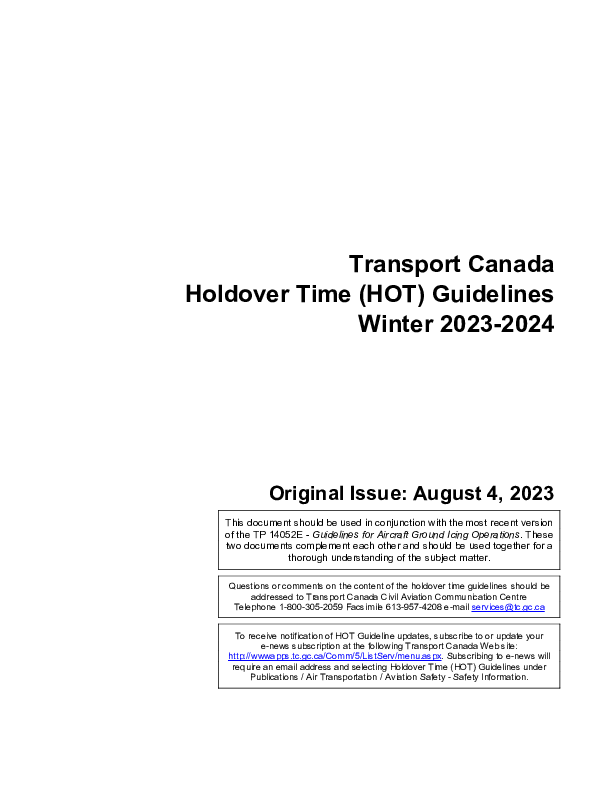 Transport Canada
Holdover Time (HOT) Guidelines
Winter 2023-2024

Original Issue: August 4, 2023

This document should be used in conjunction with the most recent version of the TP 14052E - Guidelines for Aircraft Ground Icing Operations. These two documents complement each other and should be used together for a thorough understanding of the subject matter.

Questions or comments on the content of the holdover time guidelines should be addressed to Transport Canada Civil Aviation Communication Centre Telephone 1-800-305-2059 Facsimile 613-957-4208 e-mail services@tc.gc.ca

To receive notification of HOT Guideline updates, subscribe to or update your e-news subscription at the following Transport Canada Website: http://wwwapps.tc.gc.ca/Comm/5/ListServ/menu.aspx. Subscribing to e-news will require an email address and selecting Holdover Time (HOT) Guidelines under Publications / Air Transportation / Aviation Safety - Safety Information.